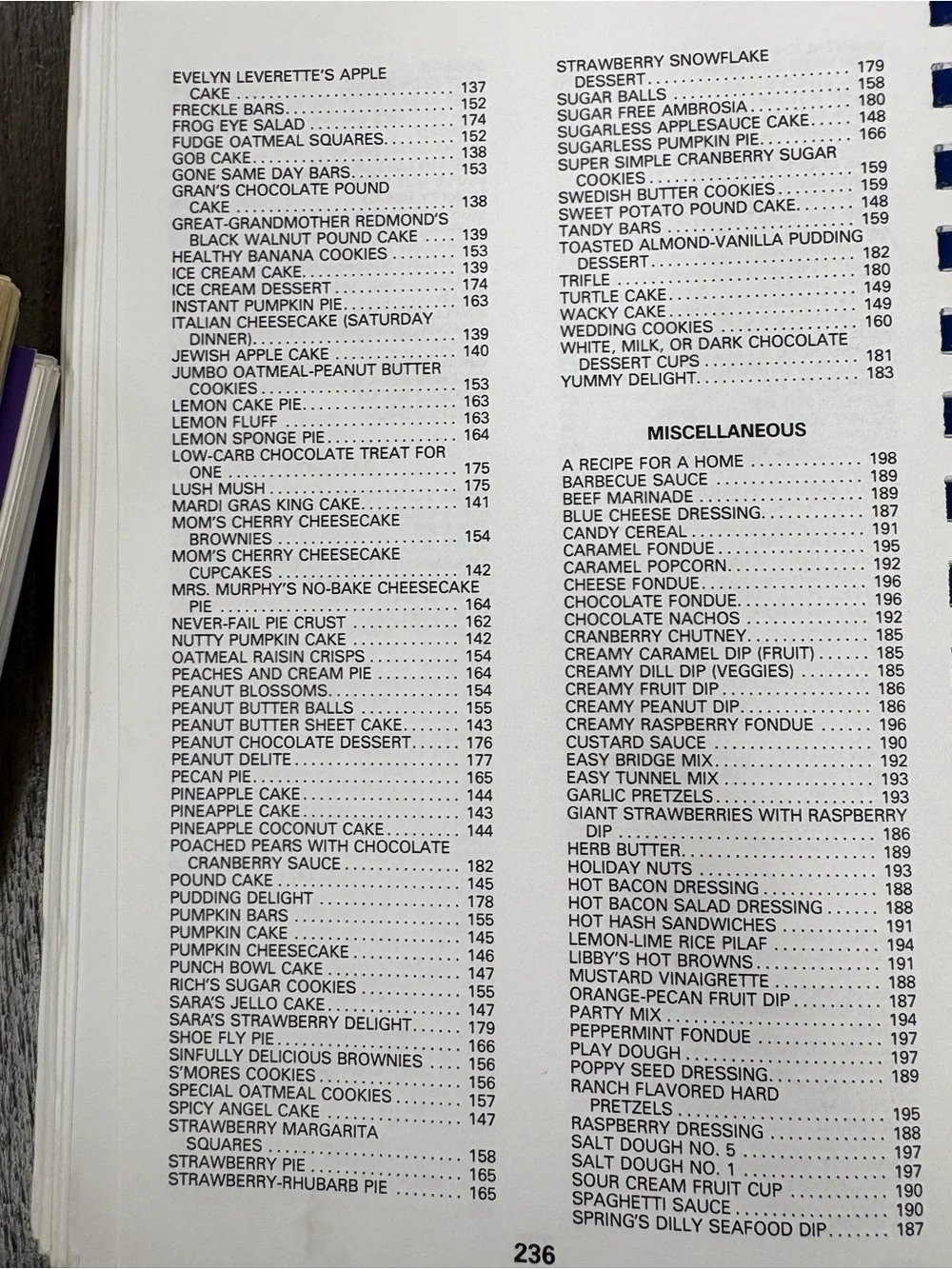 EVELYN LEVERETTE'S APPLE
CAKE 137
FRECKLE BARS 152
FROG EYE SALAD 174
FUDGE OATMEAL SQUARES 152
GOB CAKE 138
GONE SAME DAY BARS 153
GRAN'S CHOCOLATE POUND
CAKE 138
GREAT-GRANDMOTHER REDMOND'S
BLACK WALNUT POUND CAKE 139
HEALTHY BANANA COOKIES 153
ICE CREAM CAKE 139
ICE CREAM DESSERT 174
INSTANT PUMPKIN PIE 163
ITALIAN CHEESECAKE (SATURDAY
DINNER) 139
JEWISH APPLE CAKE 140
JUMBO OATMEAL-PEANUT BUTTER
COOKIES 153
LEMON CAKE PIE 163
LEMON FLUFF 163
LEMON SPONGE PIE 164
LOW-CARB CHOCOLATE TREAT FOR
ONE 175
LUSH MUSH 175
MARDI GRAS KING CAKE 141
MOM'S CHERRY CHEESECAKE
BROWNIES 154
MOM'S CHERRY CHEESECAKE
CUPCAKES 142
MRS. MURPHY'S NO-BAKE CHEESECAKE
PIE 164
NEVER-FAIL PIE CRUST 162
NUTTY PUMPKIN CAKE 142
OATMEAL RAISIN CRISPS 154
PEACHES AND CREAM PIE 164
PEANUT BLOSSOMS 154
PEANUT BUTTER BALLS 155
PEANUT BUTTER SHEET CAKE 143
PEANUT CHOCOLATE DESSERT 176
PEANUT DELITE 177
PECAN PIE 165
PINEAPPLE CAKE 144
PINEAPPLE CAKE 143
PINEAPPLE COCONUT CAKE 144
POACHED PEARS WITH CHOCOLATE
CRANBERRY SAUCE 182
POUND CAKE 145
PUDDING DELIGHT 178
PUMPKIN BARS 155
PUMPKIN CAKE 145
PUMPKIN CHEESECAKE 146
PUNCH BOWL CAKE 147
RICH'S SUGAR COOKIES 155
SARA'S JELLO CAKE 147
SARA'S STRAWBERRY DELIGHT 179
SHOE FLY PIE 166
SINFULLY DELICIOUS BROWNIES 156
S'MORES COOKIES 156
SPECIAL OATMEAL COOKIES 157
SPICY ANGEL CAKE 147
STRAWBERRY MARGARITA
SQUARES 158
STRAWBERRY PIE 165
STRAWBERRY-RHUBARB PIE 165

STRAWBERRY SNOWFLAKE
DESSERT 179
SUGAR BALLS 158
SUGAR FREE AMBROSIA 180
SUGARLESS APPLESAUCE CAKE 148
SUGARLESS PUMPKIN PIE 166
SUPER SIMPLE CRANBERRY SUGAR
COOKIES 159
SWEDISH BUTTER COOKIES 159
SWEET POTATO POUND CAKE 148
TANDY BARS 159
TOASTED ALMOND-VANILLA PUDDING
DESSERT 182
TRIFLE 180
TURTLE CAKE 149
WACKY CAKE 149
WEDDING COOKIES 160
WHITE, MILK, OR DARK CHOCOLATE
DESSERT CUPS 181
YUMMY DELIGHT 183

MISCELLANEOUS

A RECIPE FOR A HOME 198
BARBECUE SAUCE 189
BEEF MARINADE 189
BLUE CHEESE DRESSING 187
CANDY CEREAL 191
CARAMEL FONDUE 195
CARAMEL POPCORN 192
CHEESE FONDUE 196
CHOCOLATE FONDUE 196
CHOCOLATE NACHOS 192
CRANBERRY CHUTNEY 185
CREAMY CARAMEL DIP (FRUIT) 185
CREAMY DILL DIP (VEGGIES) 185
CREAMY FRUIT DIP 186
CREAMY PEANUT DIP 186
CREAMY RASPBERRY FONDUE 196
CUSTARD SAUCE 190
EASY BRIDGE MIX 192
EASY TUNNEL MIX 193
GARLIC PRETZELS 193
GIANT STRAWBERRIES WITH RASPBERRY
DIP 186
HERB BUTTER 189
HOLIDAY NUTS 193
HOT BACON DRESSING 188
HOT BACON SALAD DRESSING 188
HOT HASH SANDWICHES 191
LEMON-LIME RICE PILAF 194
LIBBY'S HOT BROWNS 191
MUSTARD VINAIGRETTE 188
ORANGE-PECAN FRUIT DIP 187
PARTY MIX 194
PEPPERMINT FONDUE 197
PLAY DOUGH 197
POPPY SEED DRESSING 189
RANCH FLAVORED HARD
PRETZELS 195
RASPBERRY DRESSING 188
SALT DOUGH NO. 5 197
SALT DOUGH NO. 1 197
SOUR CREAM FRUIT CUP 190
SPAGHETTI SAUCE 190
SPRING'S DILLY SEAFOOD DIP 187

236